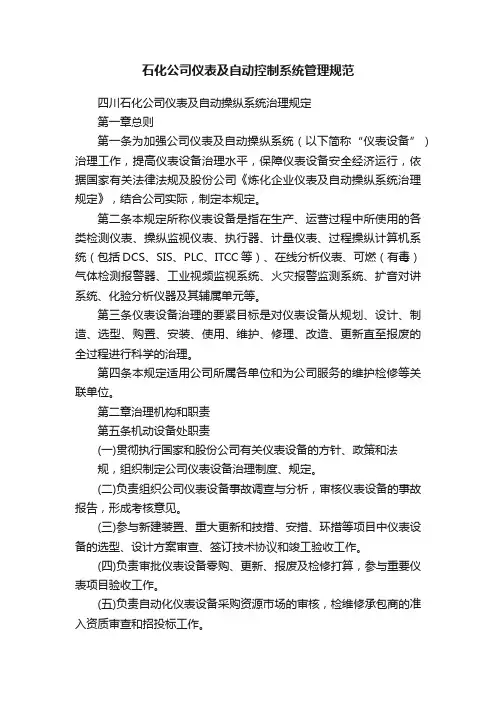 石化公司仪表及自动控制系统管理规范

四川石化公司仪表及自动操纵系统治理规定

第一章总则

第一条为加强公司仪表及自动操纵系统（以下简称“仪表设备”）治理工作，提高仪表设备治理水平，保障仪表设备安全经济运行，依据国家有关法律法规及股份公司《炼化企业仪表及自动操纵系统治理规定》，结合公司实际，制定本规定。

第二条本规定所称仪表设备是指在生产、运营过程中所使用的各类检测仪表、操纵监视仪表、执行器、计量仪表、过程操纵计算机系统（包括 DCS、SIS、PLC、ITCC 等）、在线分析仪表、可燃（有毒）气体检测报警器、工业视频监视系统、火灾报警监测系统、扩音对讲系统、化验分析仪器及其辅属单元等。

第三条仪表设备治理的要紧目标是对仪表设备从规划、设计、制造、选型、购置、安装、使用、维护、修理、改造、更新直至报废的全过程进行科学的治理。

第四条本规定适用公司所属各单位和为公司服务的维护检修等关联单位。

第二章治理机构和职责

第五条机动设备处职责

(一)贯彻执行国家和股份公司有关仪表设备的方针、政策和法规，组织制定公司仪表设备治理制度、规定。

(二)负责组织公司仪表设备事故调查与分析，审核仪表设备的事故报告，形成考核意见。

(三)参与新建装置、重大更新和技措、安措、环措等项目中仪表设备的选型、设计方案审查、签订技术协议和竣工验收工作。

(四)负责审批仪表设备零购、更新、报废及检修打算，参与重要仪表项目验收工作。

(五)负责自动化仪表设备采购资源市场的审核，检维修承包商的准入资质审查和招投标工作。